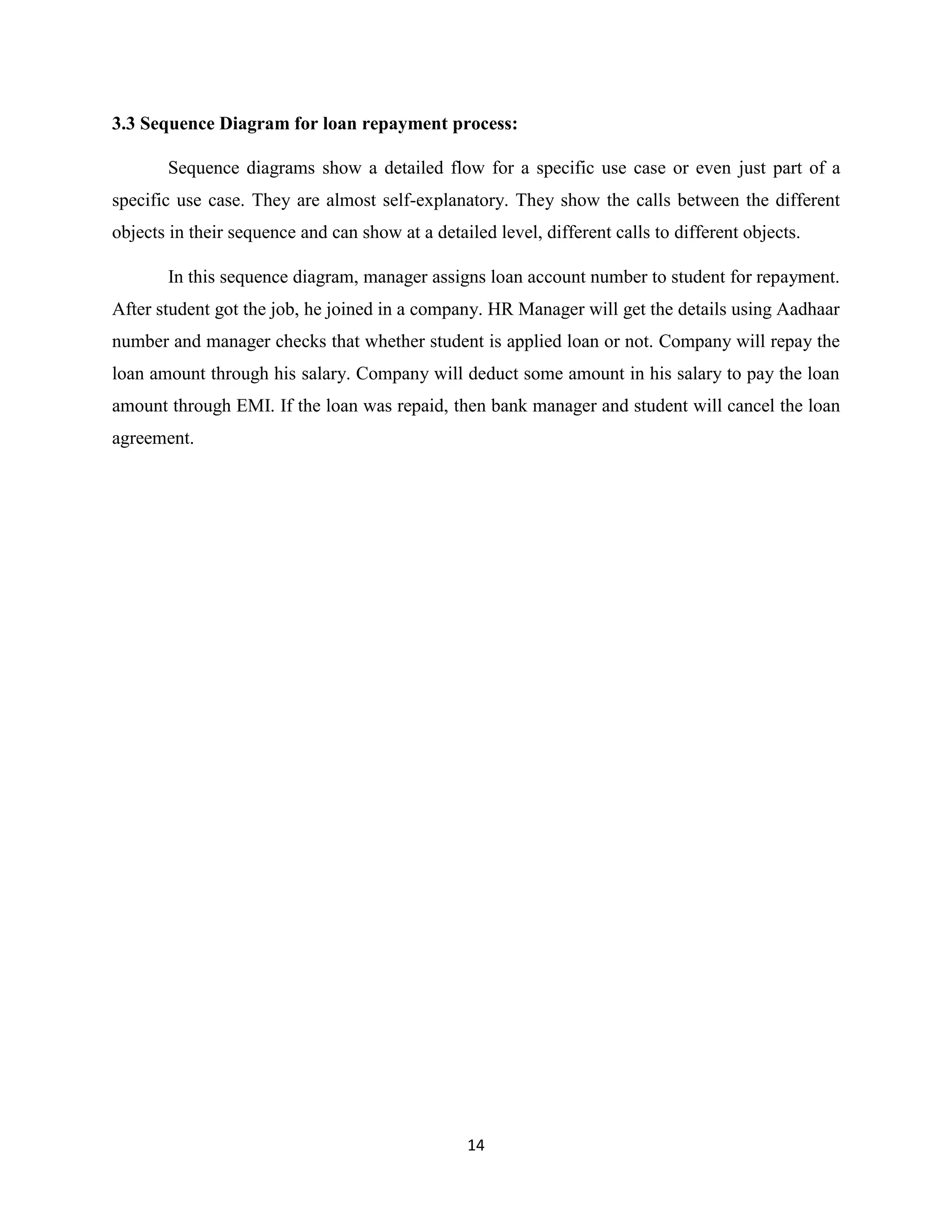 3.3 Sequence Diagram for loan repayment process:

Sequence diagrams show a detailed flow for a specific use case or even just part of a specific use case. They are almost self-explanatory. They show the calls between the different objects in their sequence and can show at a detailed level, different calls to different objects.

In this sequence diagram, manager assigns loan account number to student for repayment. After student got the job, he joined in a company. HR Manager will get the details using Aadhaar number and manager checks that whether student is applied loan or not. Company will repay the loan amount through his salary. Company will deduct some amount in his salary to pay the loan amount through EMI. If the loan was repaid, then bank manager and student will cancel the loan agreement.

14